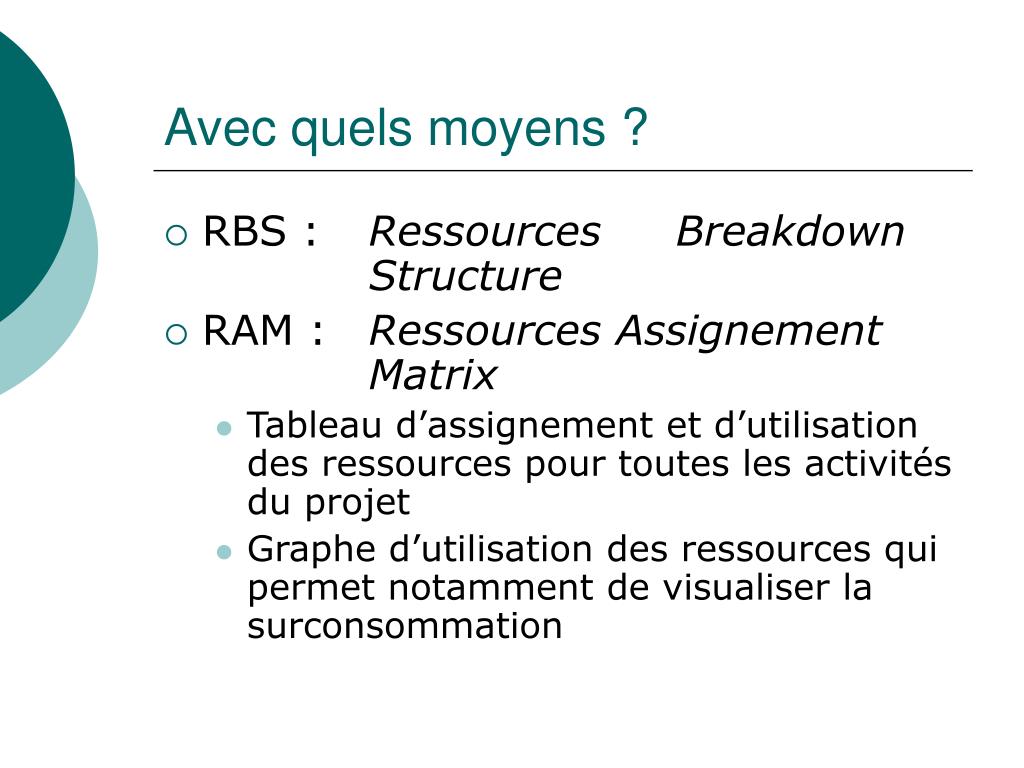 Avec quels moyens ?

RBS : Ressources Breakdown Structure

RAM : Ressources Assignement Matrix

Tableau d’assignement et d’utilisation des ressources pour toutes les activités du projet

Graphe d’utilisation des ressources qui permet notamment de visualiser la surconsommation